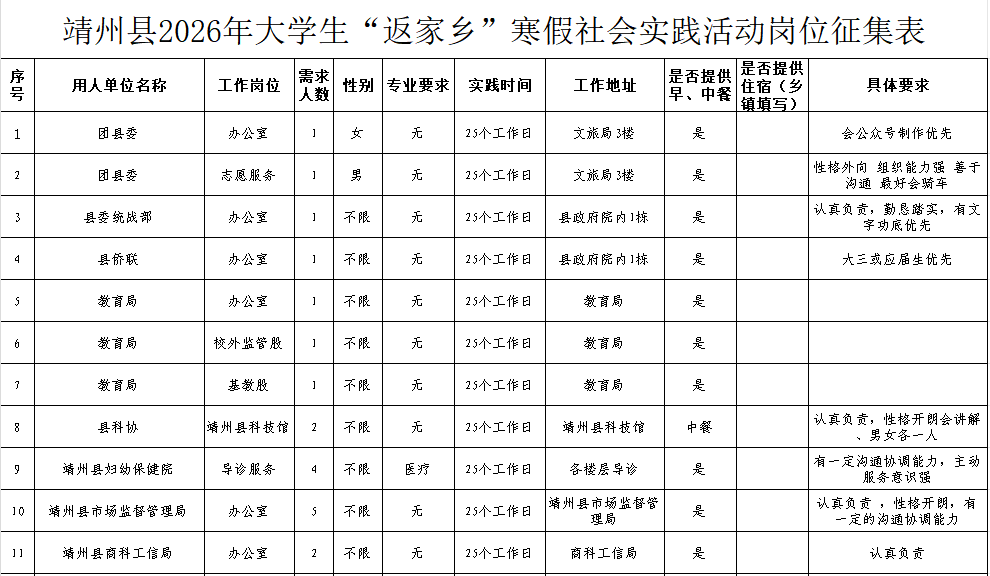 靖州县2026年大学生“返家乡”寒假社会实践活动岗位征集表

| 序号 | 用人单位名称 | 工作岗位 | 需求人数 | 性别 | 专业要求 | 实践时间 | 工作地址 | 是否提供早、中餐 | 是否提供住宿（乡镇填写） | 具体要求 |
|---|---|---|---|---|---|---|---|---|---|---|
| 1 | 团县委 | 办公室 | 1 | 女 | 无 | 25个工作日 | 文旅局3楼 | 是 |  | 会公众号制作优先 |
| 2 | 团县委 | 志愿服务 | 1 | 男 | 无 | 25个工作日 | 文旅局3楼 | 是 |  | 性格外向 组织能力强 善于沟通 最好会骑车 |
| 3 | 县委统战部 | 办公室 | 1 | 不限 | 无 | 25个工作日 | 县政府院内1栋 | 是 |  | 认真负责，勤恳踏实，有文字功底优先 |
| 4 | 县侨联 | 办公室 | 1 | 不限 | 无 | 25个工作日 | 县政府院内1栋 | 是 |  | 大三或应届生优先 |
| 5 | 教育局 | 办公室 | 1 | 不限 | 无 | 25个工作日 | 教育局 | 是 |  |  |
| 6 | 教育局 | 校外监管股 | 1 | 不限 | 无 | 25个工作日 | 教育局 | 是 |  |  |
| 7 | 教育局 | 基教股 | 1 | 不限 | 无 | 25个工作日 | 教育局 | 是 |  |  |
| 8 | 县科协 | 靖州县科技馆 | 2 | 不限 | 无 | 25个工作日 | 靖州县科技馆 | 中餐 |  | 认真负责，性格开朗会讲解、男女各一人 |
| 9 | 靖州县妇幼保健院 | 导诊服务 | 4 | 不限 | 医疗 | 25个工作日 | 各楼层导诊 | 是 |  | 有一定沟通协调能力，主动服务意识强 |
| 10 | 靖州县市场监督管理局 | 办公室 | 5 | 不限 | 无 | 25个工作日 | 靖州县市场监督管理局 | 是 |  | 认真负责，性格开朗，有一定的沟通协调能力 |
| 11 | 靖州县商科工信局 | 办公室 | 2 | 不限 | 无 | 25个工作日 | 商科工信局 | 是 |  | 认真负责 |